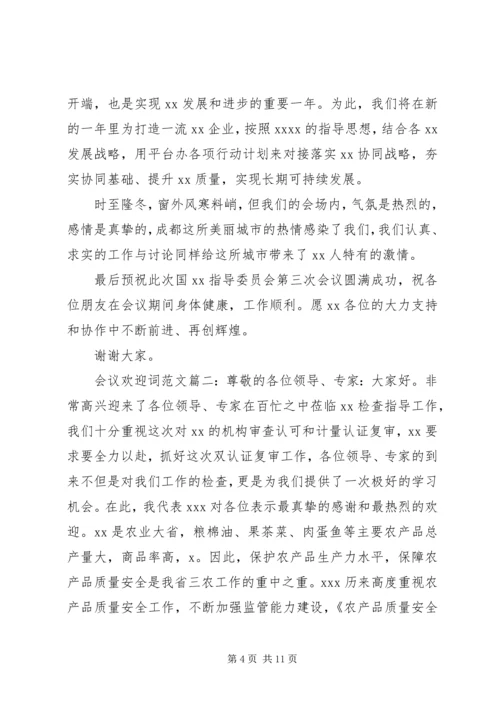 开端，也是实现 xx 发展和进步的重要一年。为此，我们将在新的一年里为打造一流 xx 企业，按照 xxxx 的指导思想，结合各 xx 发展战略，用平台办各项行动计划来对接落实 xx 协同战略，夯实协同基础、提升 xx 质量，实现长期可持续发展。

时至隆冬，窗外风寒料峭，但我们的会场内，气氛是热烈的，感情是真挚的，成都这所美丽城市的热情感染了我们，我们认真、求实的工作与讨论同样给这所城市带来了 xx 人特有的激情。

最后预祝此次国 xx 指导委员会第三次会议圆满成功，祝各位朋友在会议期间身体健康，工作顺利。愿 xx 各位的大力支持和协作中不断前进、再创辉煌。

谢谢大家。

会议欢迎词范文篇二：尊敬的各位领导、专家：大家好。非常高兴迎来了各位领导、专家在百忙之中莅临 xx 检查指导工作，我们十分重视这次对 xx 的机构审查认可和计量认证复审，xx 要求要全力以赴，抓好这次双认证复审工作，各位领导、专家的到来不但是对我们工作的检查，更是为我们提供了一次极好的学习机会。在此，我代表 xxx 对各位表示最真挚的感谢和最热烈的欢迎。xx 是农业大省，粮棉油、果茶菜、肉蛋鱼等主要农产品总产量大，商品率高，x。因此，保护农产品生产力水平，保障农产品质量安全是我省三农工作的重中之重。xxx 历来高度重视农产品质量安全工作，不断加强监管能力建设，《农产品质量安全

第 4 页 共 11 页